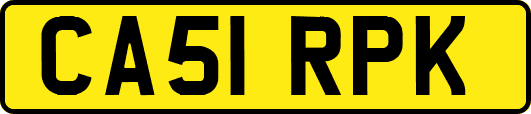 CA51 RPK